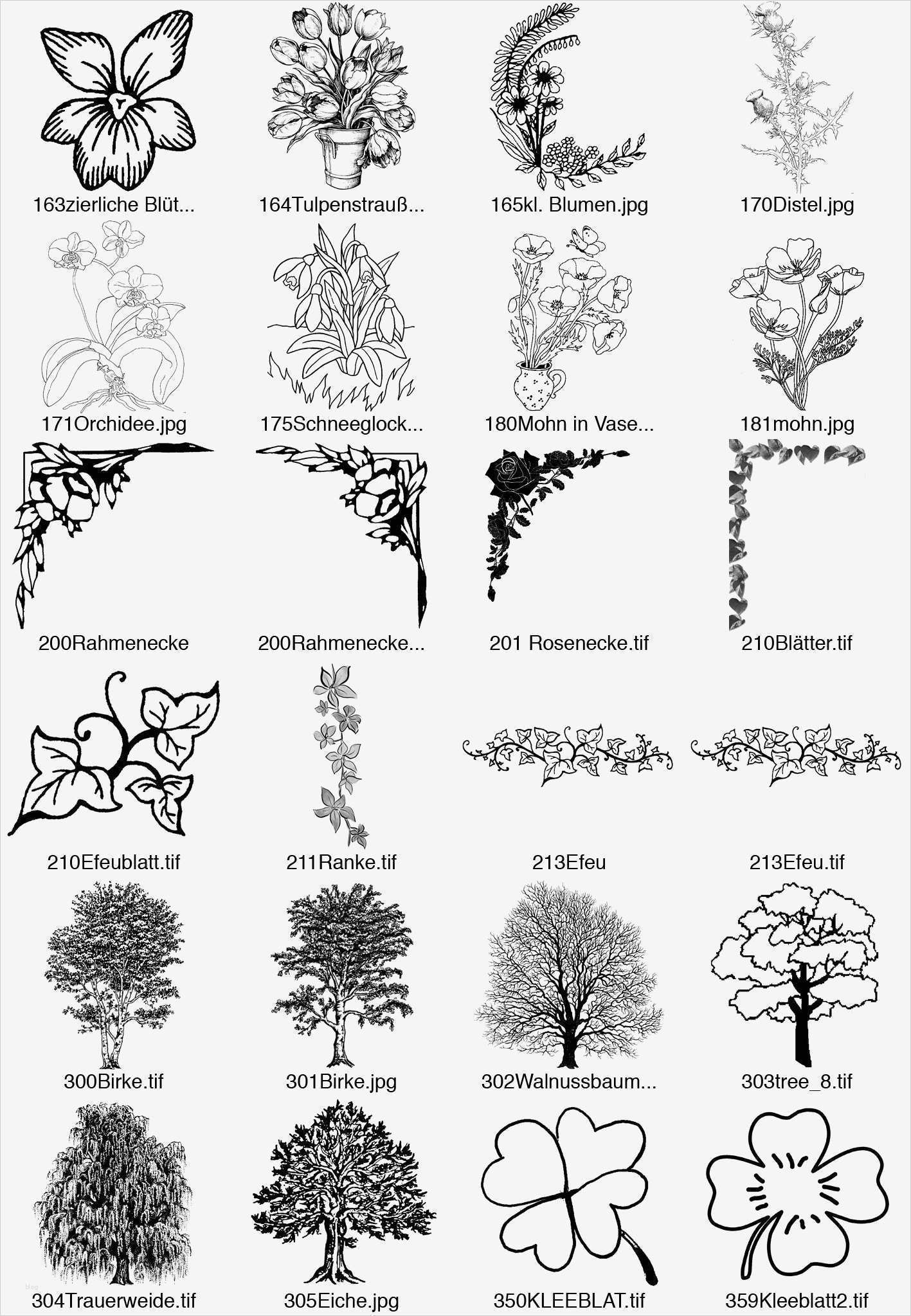 163zierliche Blüt...

164Tulpenstrauß...

165kl. Blumen.jpg

170Distel.jpg

171Orchidee.jpg

175Schneeglock...

180Mohn in Vase...

181mohn.jpg

200Rahmenecke

200Rahmenecke...

201 Rosenecke.tif

210Blätter.tif

210Efeublatt.tif

211Ranke.tif

213Efeu

213Efeu.tif

300Birke.tif

301Birke.jpg

302Walnussbaum...

303tree_8.tif

304Trauerweide.tif

305Eiche.jpg

350KLEEBLAT.tif

359Kleeblatt2.tif